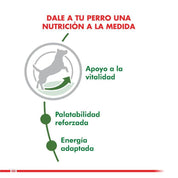 DALE A TU PERRO UNA NUTRICIÓN A LA MEDIDA

Apoyo a la vitalidad

Palatabilidad reforzada

Energía adaptada